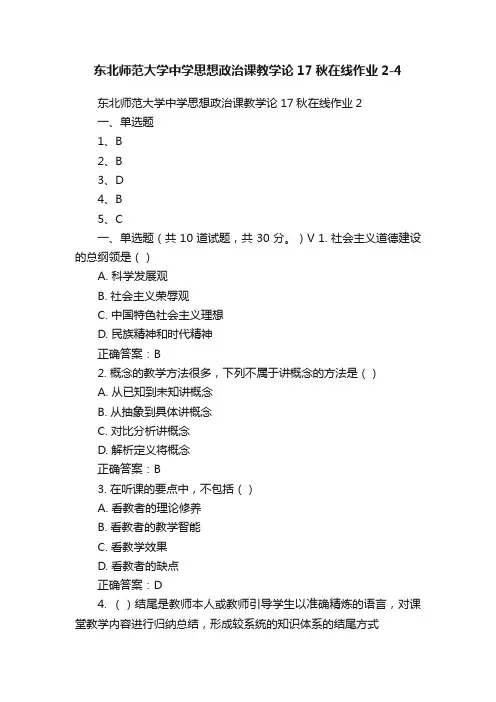 东北师范大学中学思想政治课教学论 17 秋在线作业 2-4

东北师范大学中学思想政治课教学论 17 秋在线作业 2

一、单选题

1、B

2、B

3、D

4、B

5、C

一、单选题（共 10 道试题，共 30 分。）V 1. 社会主义道德建设的总纲领是（ ）

A. 科学发展观

B. 社会主义荣辱观

C. 中国特色社会主义理想

D. 民族精神和时代精神

正确答案：B

2. 概念的教学方法很多，下列不属于讲概念的方法是（ ）

A. 从已知到未知讲概念

B. 从抽象到具体讲概念

C. 对比分析讲概念

D. 解析定义将概念

正确答案：B

3. 在听课的要点中，不包括（ ）

A. 看教者的理论修养

B. 看教者的教学智能

C. 看教学效果

D. 看教者的缺点

正确答案：D

4. （ ）结尾是教师本人或教师引导学生以准确精炼的语言，对课堂教学内容进行归纳总结，形成较系统的知识体系的结尾方式